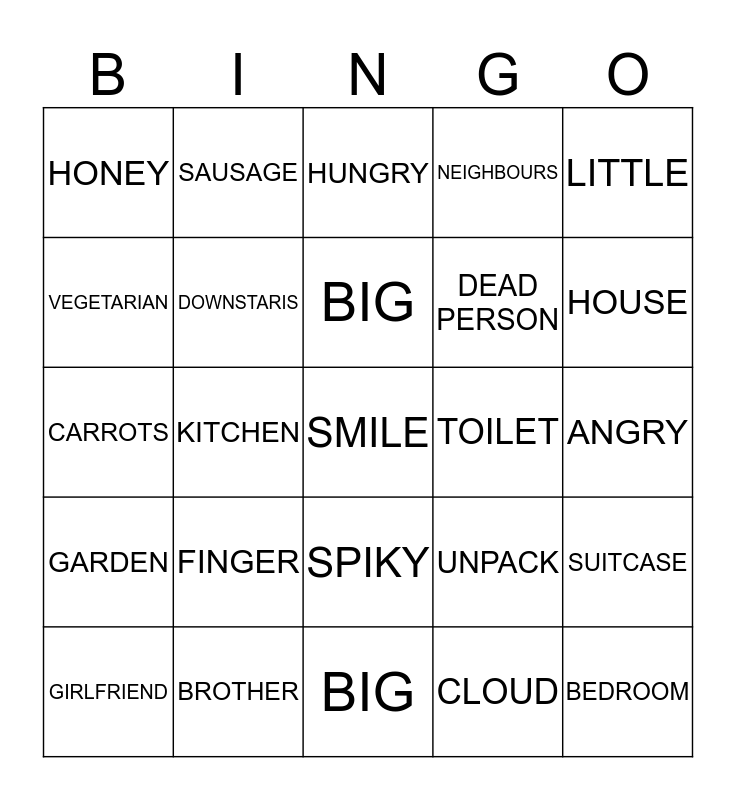 | B | I | N | G | O |
|---|---|---|---|---|
| HONEY | SAUSAGE | HUNGRY | NEIGHBOURS | LITTLE |
| VEGETARIAN | DOWNSTARIS | BIG | DEAD PERSON | HOUSE |
| CARROTS | KITCHEN | SMILE | TOILET | ANGRY |
| GARDEN | FINGER | SPIKY | UNPACK | SUITCASE |
| GIRLFRIEND | BROTHER | BIG | CLOUD | BEDROOM |